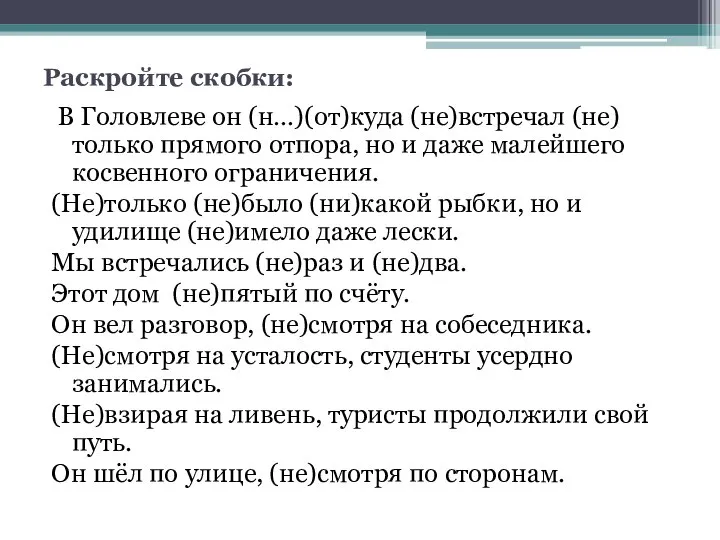 Раскройте скобки:

В Головлеве он (н…)(от)куда (не)встречал (не) только прямого отпора, но и даже малейшего косвенного ограничения.

(Не)только (не)было (ни)какой рыбки, но и удилище (не)имело даже лески.

Мы встречались (не)раз и (не)два.

Этот дом (не)пятый по счёту.

Он вел разговор, (не)смотря на собеседника.

(Не)смотря на усталость, студенты усердно занимались.

(Не)взирая на ливень, туристы продолжили свой путь.

Он шёл по улице, (не)смотря по сторонам.